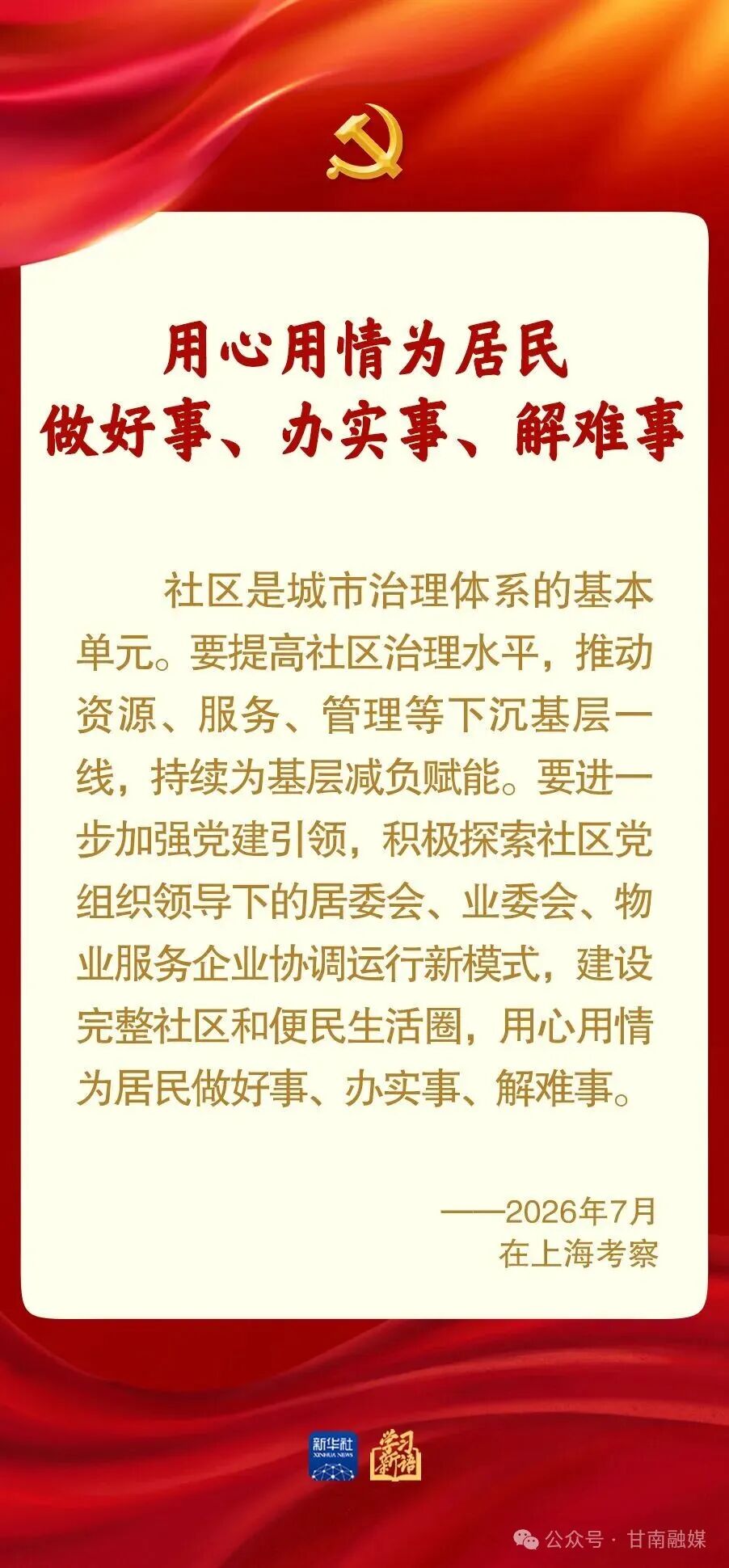 用心用情为居民
做好事、办实事、解难事

社区是城市治理体系的基本单元。要提高社区治理水平，推动资源、服务、管理等下沉基层一线，持续为基层减负赋能。要进一步加强党建引领，积极探索社区党组织领导下的居委会、业委会、物业服务企业协调运行新模式，建设完整社区和便民生活圈，用心用情为居民做好事、办实事、解难事。

——2026年7月
在上海考察

新华社
XINHUA NEWS
学习新语

公众号 · 甘南融媒